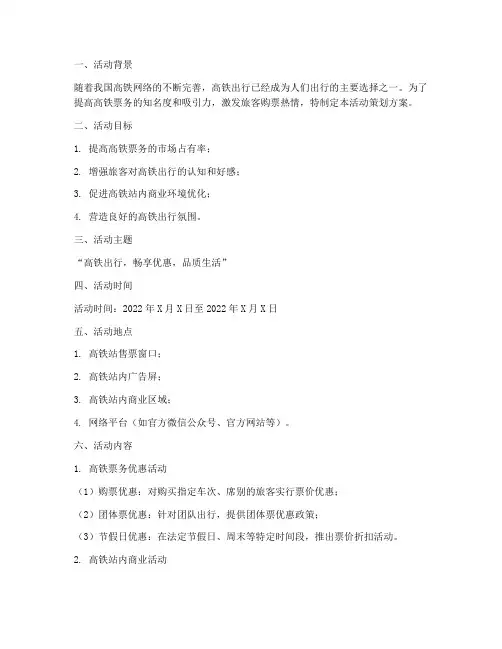 一、活动背景

随着我国高铁网络的不断完善，高铁出行已经成为人们出行的主要选择之一。为了提高高铁票务的知名度和吸引力，激发旅客购票热情，特制定本活动策划方案。

二、活动目标

1. 提高高铁票务的市场占有率；

2. 增强旅客对高铁出行的认知和好感；

3. 促进高铁站内商业环境优化；

4. 营造良好的高铁出行氛围。

三、活动主题

“高铁出行，畅享优惠，品质生活”

四、活动时间

活动时间：2022 年 X 月 X 日至 2022 年 X 月 X 日

五、活动地点

1. 高铁站售票窗口；

2. 高铁站内广告屏；

3. 高铁站内商业区域；

4. 网络平台（如官方微信公众号、官方网站等）。

六、活动内容

1. 高铁票务优惠活动

（1）购票优惠：对购买指定车次、席别的旅客实行票价优惠；

（2）团体票优惠：针对团队出行，提供团体票优惠政策；

（3）节假日优惠：在法定节假日、周末等特定时间段，推出票价折扣活动。

2. 高铁站内商业活动